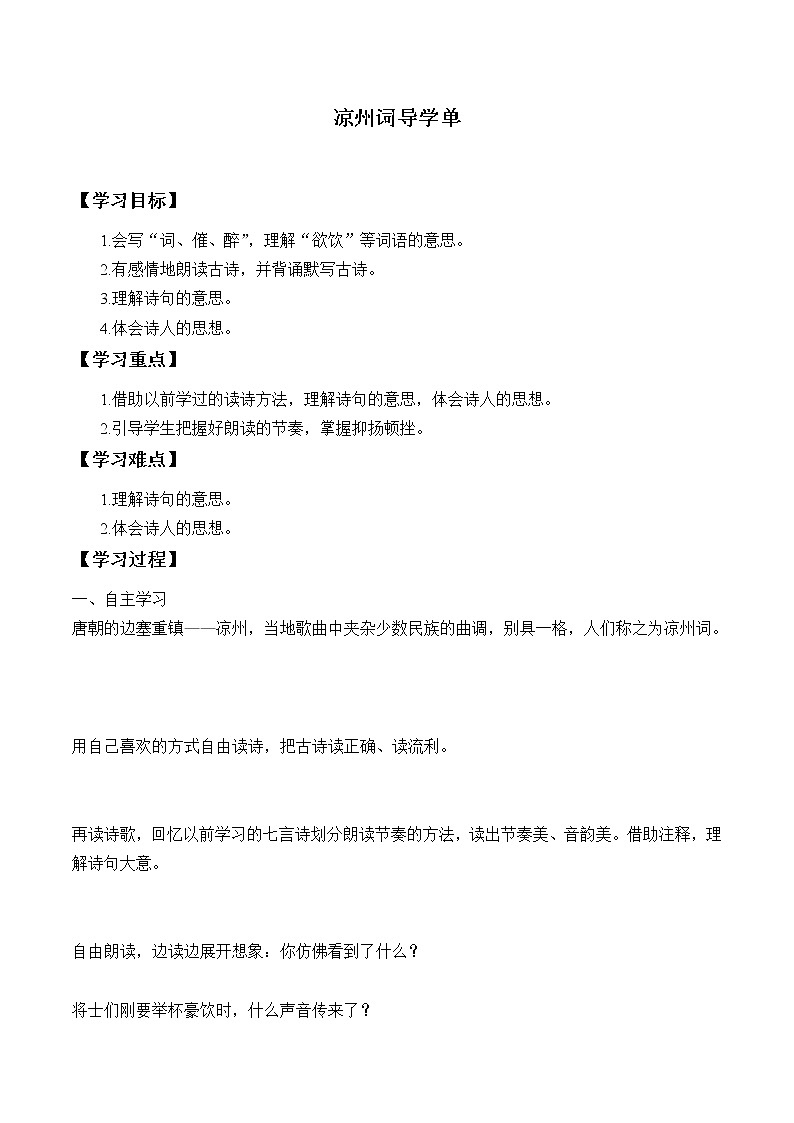 凉州词导学单

【学习目标】

1.会写“词、催、醉”，理解“欲饮”等词语的意思。

2.有感情地朗读古诗，并背诵默写古诗。

3.理解诗句的意思。

4.体会诗人的思想。

【学习重点】

1.借助以前学过的读诗方法，理解诗句的意思，体会诗人的思想。

2.引导学生把握好朗读的节奏，掌握抑扬顿挫。

【学习难点】

1.理解诗句的意思。

2.体会诗人的思想。

【学习过程】

一、自主学习

唐朝的边塞重镇——凉州，当地歌曲中夹杂少数民族的曲调，别具一格，人们称之为凉州词。

用自己喜欢的方式自由读诗，把古诗读正确、读流利。

再读诗歌，回忆以前学习的七言诗划分朗读节奏的方法，读出节奏美、音韵美。借助注释，理解诗句大意。

自由朗读，边读边展开想象：你仿佛看到了什么？

将士们刚要举杯豪饮时，什么声音传来了？